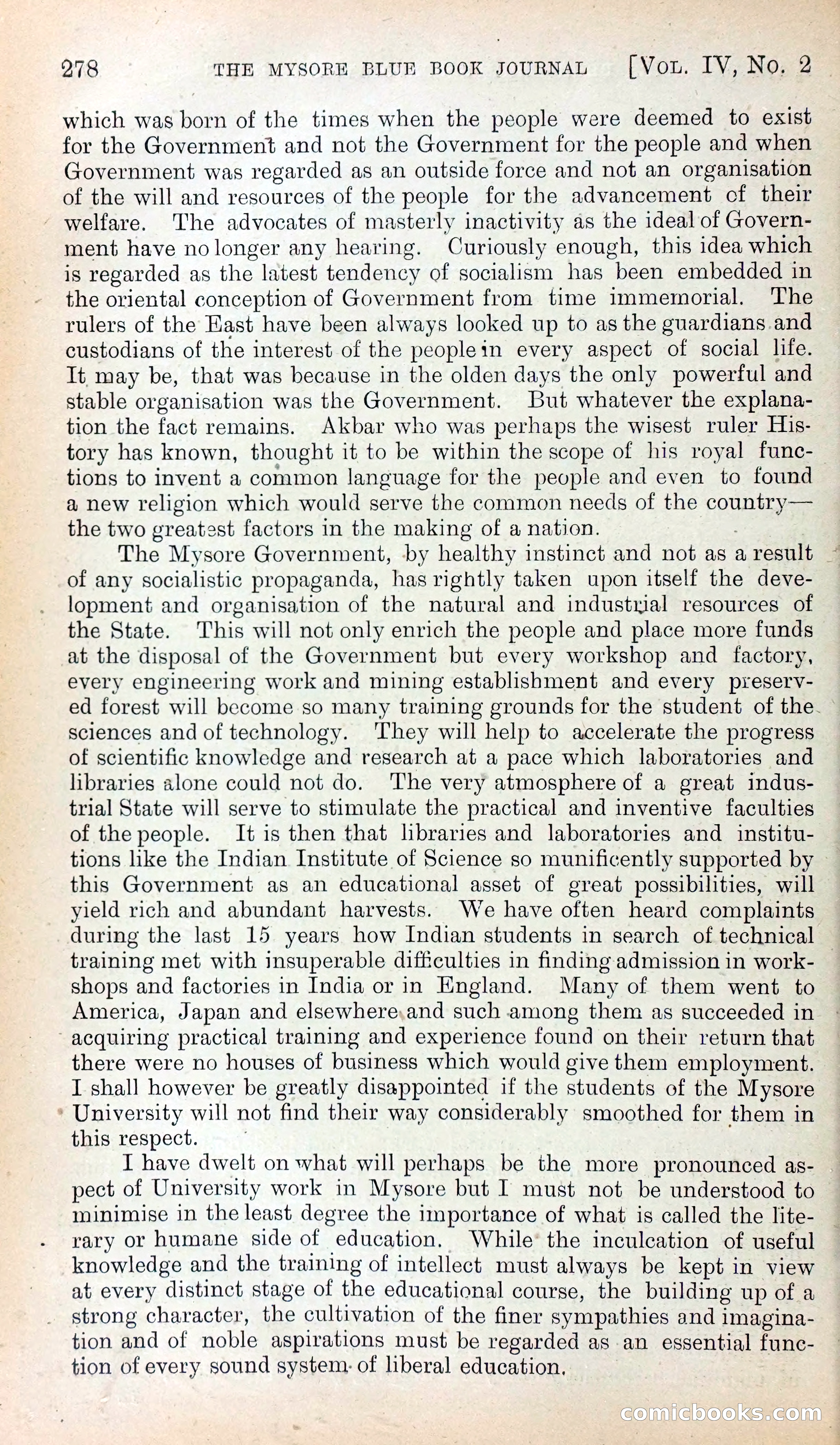 278 THE MYSORE BLUE BOOK JOURNAL [VOL. IV, NO. 2

which was born of the times when the people were deemed to exist for the Government and not the Government for the people and when Government was regarded as an outside force and not an organisation of the will and resources of the people for the advancement of their welfare. The advocates of masterly inactivity as the ideal of Government have no longer any hearing. Curiously enough, this idea which is regarded as the latest tendency of socialism has been embedded in the oriental conception of Government from time immemorial. The rulers of the East have been always looked up to as the guardians and custodians of the interest of the people in every aspect of social life. It may be, that was because in the olden days the only powerful and stable organisation was the Government. But whatever the explanation the fact remains. Akbar who was perhaps the wisest ruler History has known, thought it to be within the scope of his royal functions to invent a common language for the people and even to found a new religion which would serve the common needs of the country—the two greatest factors in the making of a nation.

The Mysore Government, by healthy instinct and not as a result of any socialistic propaganda, has rightly taken upon itself the development and organisation of the natural and industrial resources of the State. This will not only enrich the people and place more funds at the disposal of the Government but every workshop and factory, every engineering work and mining establishment and every preserved forest will become so many training grounds for the student of the sciences and of technology. They will help to accelerate the progress of scientific knowledge and research at a pace which laboratories and libraries alone could not do. The very atmosphere of a great industrial State will serve to stimulate the practical and inventive faculties of the people. It is then that libraries and laboratories and institutions like the Indian Institute of Science so munificently supported by this Government as an educational asset of great possibilities, will yield rich and abundant harvests. We have often heard complaints during the last 15 years how Indian students in search of technical training met with insuperable difficulties in finding admission in workshops and factories in India or in England. Many of them went to America, Japan and elsewhere and such among them as succeeded in acquiring practical training and experience found on their return that there were no houses of business which would give them employment. I shall however be greatly disappointed if the students of the Mysore University will not find their way considerably smoothed for them in this respect.

I have dwelt on what will perhaps be the more pronounced aspect of University work in Mysore but I must not be understood to minimise in the least degree the importance of what is called the literary or humane side of education. While the inculcation of useful knowledge and the training of intellect must always be kept in view at every distinct stage of the educational course, the building up of a strong character, the cultivation of the finer sympathies and imagination and of noble aspirations must be regarded as an essential function of every sound system of liberal education.

comicbooks.com